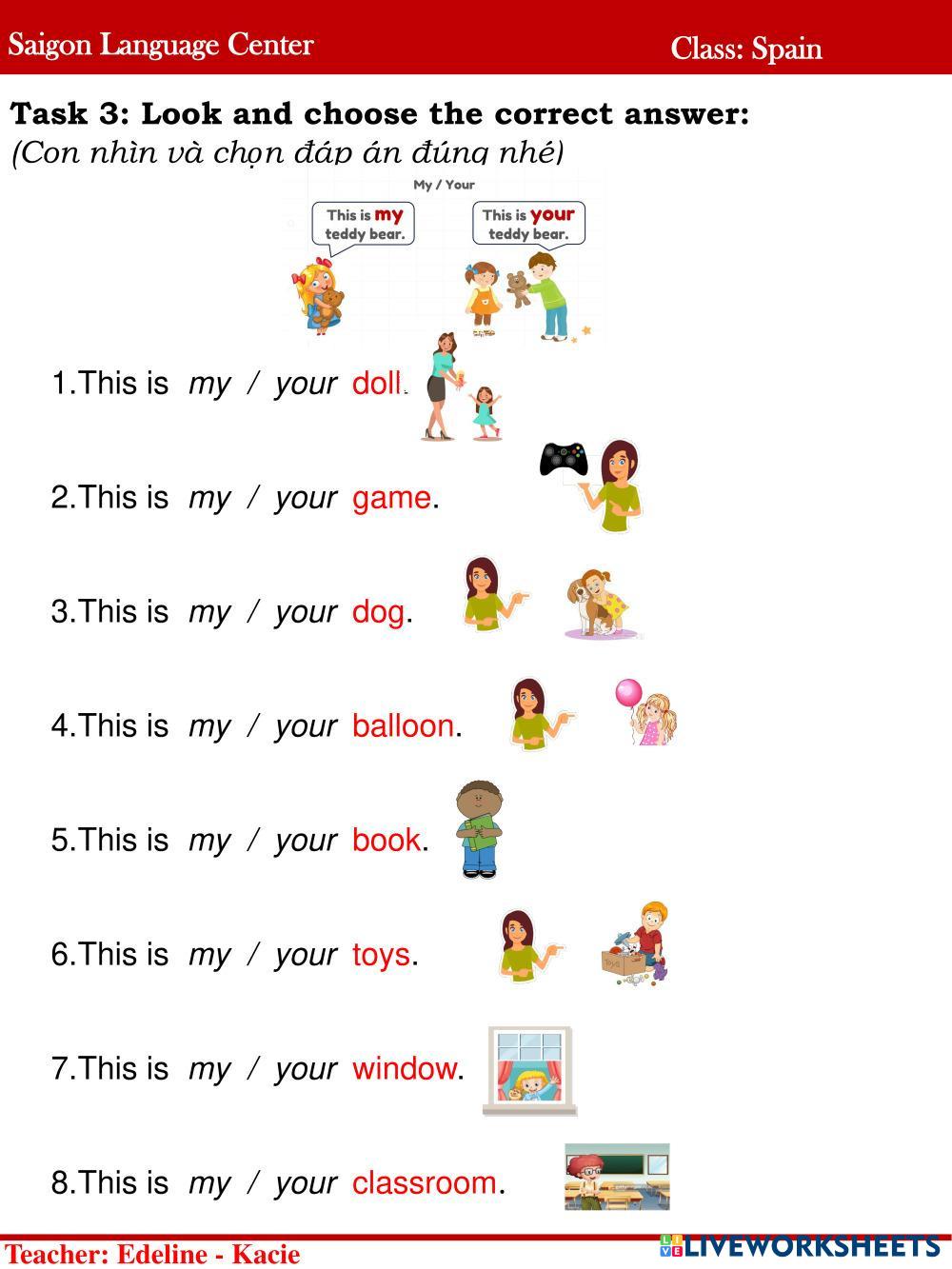 Saigon Language Center Class: Spain

Task 3: Look and choose the correct answer:
(Con nhìn và chọn đáp án đúng nhé)

My / Your

This is my teddy bear.

This is your teddy bear.

1.This is my / your doll.

2.This is my / your game.

3.This is my / your dog.

4.This is my / your balloon.

5.This is my / your book.

6.This is my / your toys.

7.This is my / your window.

8.This is my / your classroom.

Teacher: Edeline - Kacie

LIVEWORKSHEETS